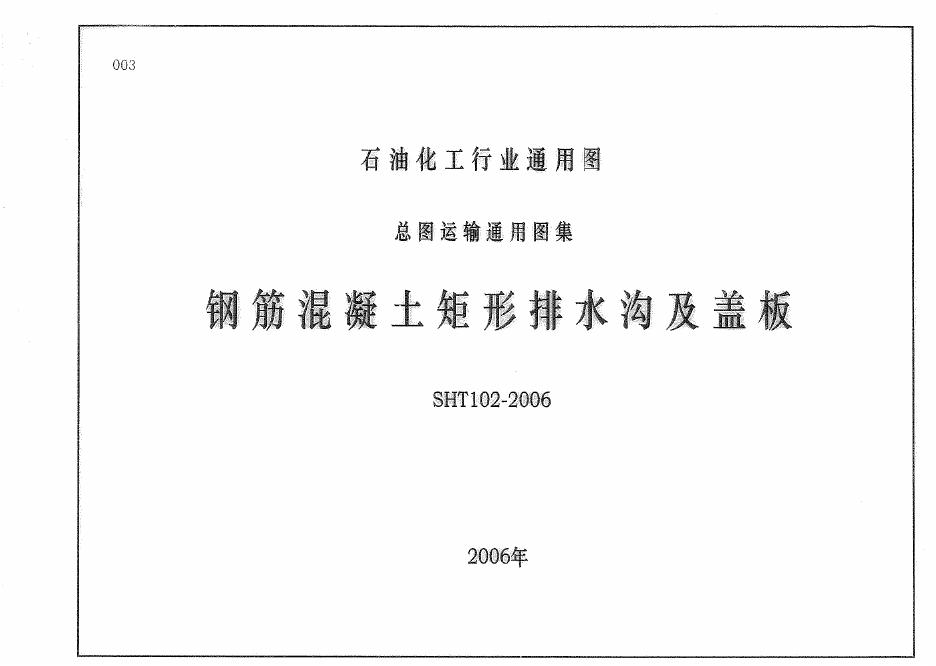 003

石油化工行业通用图

总图运输通用图集

钢筋混凝土矩形排水沟及盖板

SHT102-2006

2006年